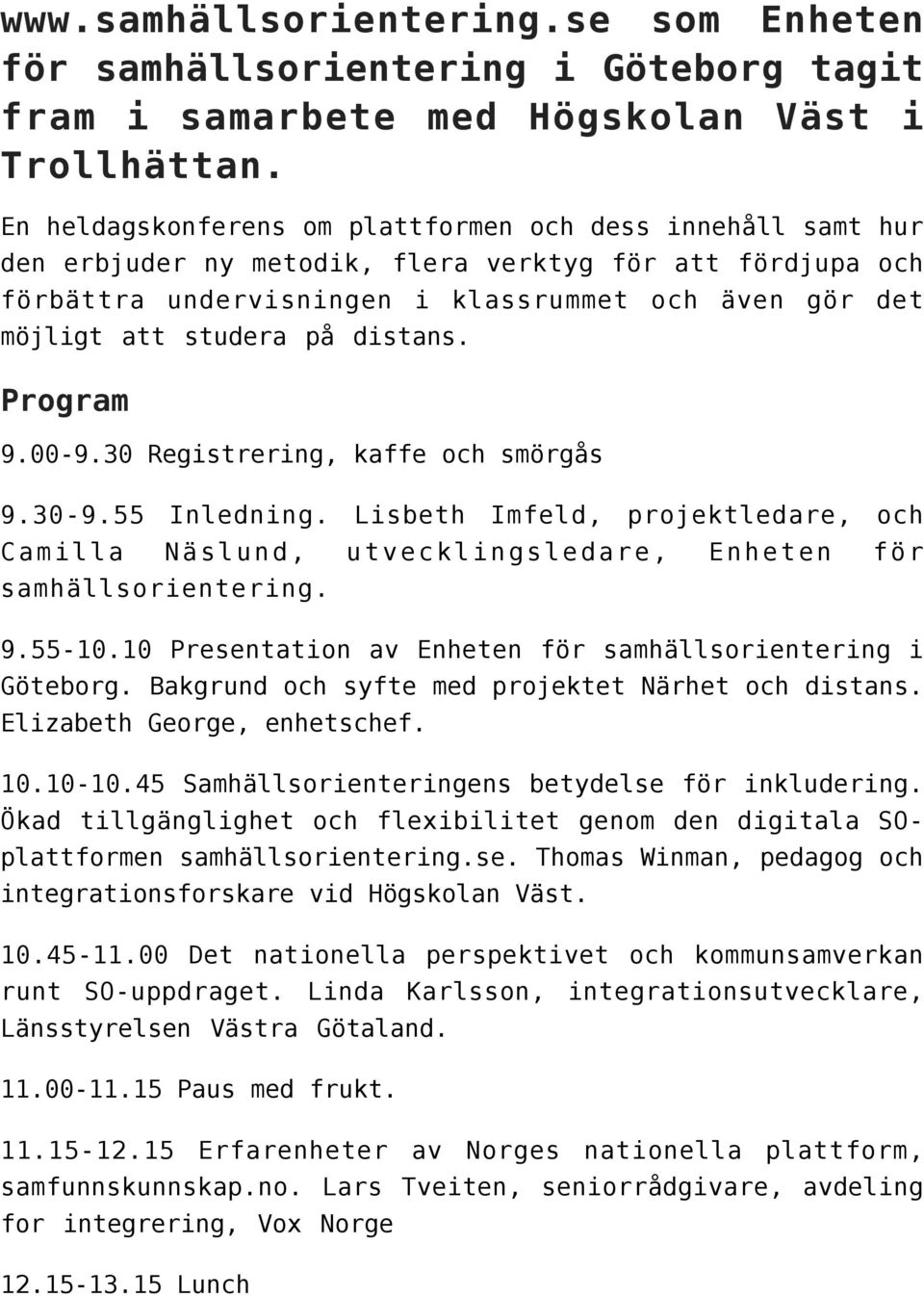 www.samhällsorientering.se som Enheten för samhällsorientering i Göteborg tagit fram i samarbete med Högskolan Väst i Trollhättan.

En heldagskonferens om plattformen och dess innehåll samt hur den erbjuder ny metodik, flera verktyg för att fördjupa och förbättra undervisningen i klassrummet och även gör det möjligt att studera på distans.

Program

9.00-9.30 Registrering, kaffe och smörgås

9.30-9.55 Inledning. Lisbeth Imfeld, projektledare, och Camilla Näslund, utvecklingsledare, Enheten för samhällsorientering.

9.55-10.10 Presentation av Enheten för samhällsorientering i Göteborg. Bakgrund och syfte med projektet Närhet och distans. Elizabeth George, enhetschef.

10.10-10.45 Samhällsorienteringens betydelse för inkludering. Ökad tillgänglighet och flexibilitet genom den digitala SO-plattformen samhällsorientering.se. Thomas Winman, pedagog och integrationsforskare vid Högskolan Väst.

10.45-11.00 Det nationella perspektivet och kommunsamverkan runt SO-uppdraget. Linda Karlsson, integrationsutvecklare, Länsstyrelsen Västra Götaland.

11.00-11.15 Paus med frukt.

11.15-12.15 Erfarenheter av Norges nationella plattform, samfunnskunnskap.no. Lars Tveiten, seniorrådgivare, avdeling for integrering, Vox Norge

12.15-13.15 Lunch